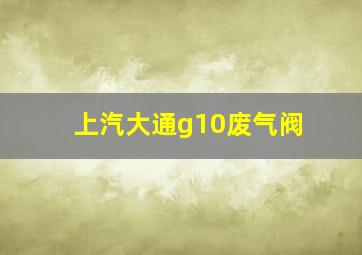 上汽大通g10废气阀